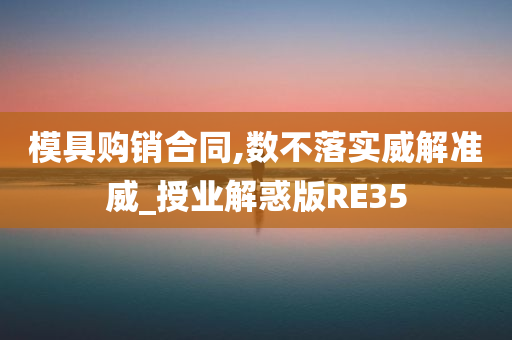 模具购销合同,数不落实威解准威_授业解惑版RE35